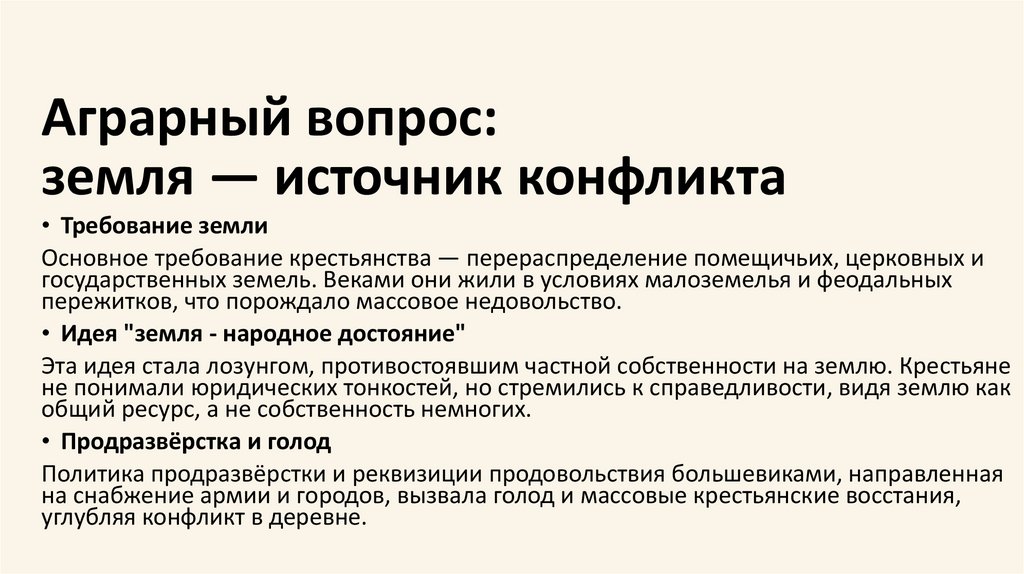 Аграрный вопрос:
земля — источник конфликта

• Требование земли

Основное требование крестьянства — перераспределение помещичьих, церковных и государственных земель. Веками они жили в условиях малоземелья и феодальных пережитков, что порождало массовое недовольство.

• Идея "земля - народное достояние"

Эта идея стала лозунгом, противостоявшим частной собственности на землю. Крестьяне не понимали юридических тонкостей, но стремились к справедливости, видя землю как общий ресурс, а не собственность немногих.

• Продразвёрстка и голод

Политика продразвёрстки и реквизиции продовольствия большевиками, направленная на снабжение армии и городов, вызвала голод и массовые крестьянские восстания, углубляя конфликт в деревне.